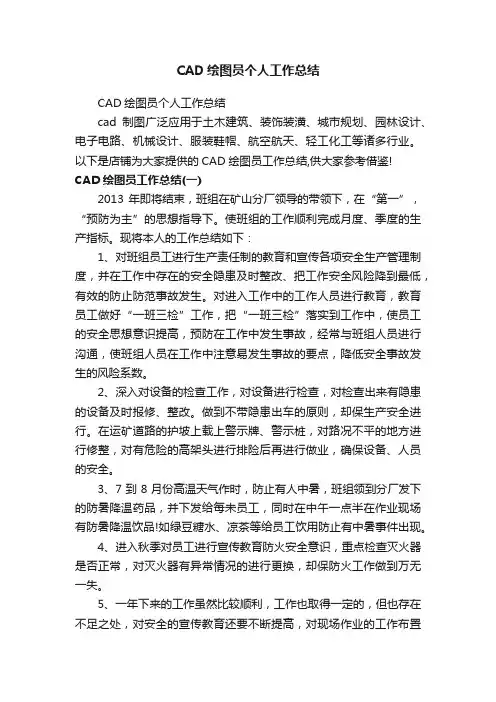 CAD 绘图员个人工作总结

CAD 绘图员个人工作总结

cad 制图广泛应用于土木建筑、装饰装潢、城市规划、园林设计、电子电路、机械设计、服装鞋帽、航空航天、轻工化工等诸多行业。以下是店铺为大家提供的 CAD 绘图员工作总结,供大家参考借鉴!

CAD 绘图员工作总结(一)

2013 年即将结束，班组在矿山分厂领导的带领下，在“第一”，“预防为主”的思想指导下。使班组的工作顺利完成月度、季度的生产指标。现将本人的工作总结如下：

1、对班组员工进行生产责任制的教育和宣传各项安全生产管理制度，并在工作中存在的安全隐患及时整改、把工作安全风险降到最低，有效的防止防范事故发生。对进入工作中的工作人员进行教育，教育员工做好“一班三检”工作，把“一班三检”落实到工作中，使员工的安全思想意识提高，预防在工作中发生事故，经常与班组人员进行沟通，使班组人员在工作中注意易发生事故的要点，降低安全事故发生的风险系数。

2、深入对设备的检查工作，对设备进行检查，对检查出来有隐患的设备及时报修、整改。做到不带隐患出车的原则，却保生产安全进行。在运矿道路的护坡上载上警示牌、警示桩，对路况不平的地方进行修整，对有危险的高架头进行排险后再进行做业，确保设备、人员的安全。

3、7 到 8 月份高温天气作时，防止有人中暑，班组领到分厂发下的防暑降温药品，并下发给每未员工，同时在中午一点半在作业现场有防暑降温饮品!如绿豆糖水、凉茶等给员工饮用防止有中暑事件出现。

4、进入秋季对员工进行宣传教育防火安全意识，重点检查灭火器是否正常，对灭火器有异常情况的进行更换，却保防火工作做到万无一失。

5、一年下来的工作虽然比较顺利，工作也取得一定的，但也存在不足之处，对安全的宣传教育还要不断提高，对现场作业的工作布置